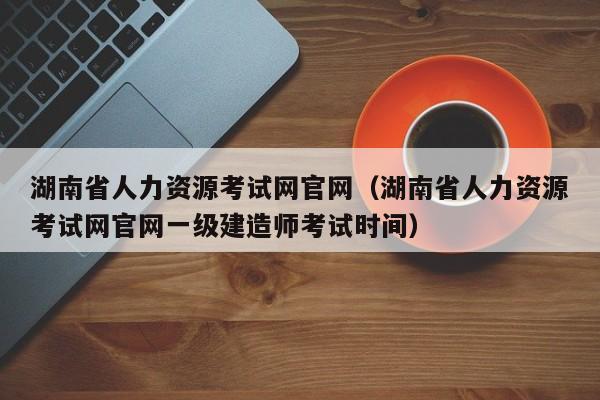 湖南省人力资源考试网官网（湖南省人力资源考试网官网一级建造师考试时间）